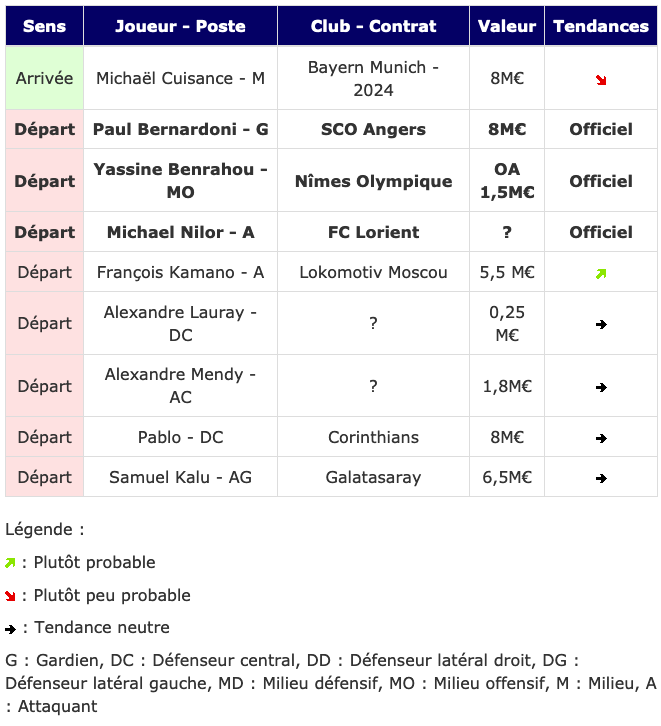 | Sens | Joueur - Poste | Club - Contrat | Valeur | Tendances |
|---|---|---|---|---|
| Arrivée | Michaël Cuisance - M | Bayern Munich - 2024 | 8M€ | ↘ |
| Départ | Paul Bernardoni - G | SCO Angers | 8M€ | Officiel |
| Départ | Yassine Benrahou - MO | Nîmes Olympique | OA 1,5M€ | Officiel |
| Départ | Michael Nilor - A | FC Lorient | ? | Officiel |
| Départ | François Kamano - A | Lokomotiv Moscou | 5,5 M€ | ↗ |
| Départ | Alexandre Lauray - DC | ? | 0,25 M€ | → |
| Départ | Alexandre Mendy - AC | ? | 1,8M€ | → |
| Départ | Pablo - DC | Corinthians | 8M€ | → |
| Départ | Samuel Kalu - AG | Galatasaray | 6,5M€ | → |

Légende :

↗ : Plutôt probable

↘ : Plutôt peu probable

→ : Tendance neutre

G : Gardien, DC : Défenseur central, DD : Défenseur latéral droit, DG : Défenseur latéral gauche, MD : Milieu défensif, MO : Milieu offensif, M : Milieu, A : Attaquant